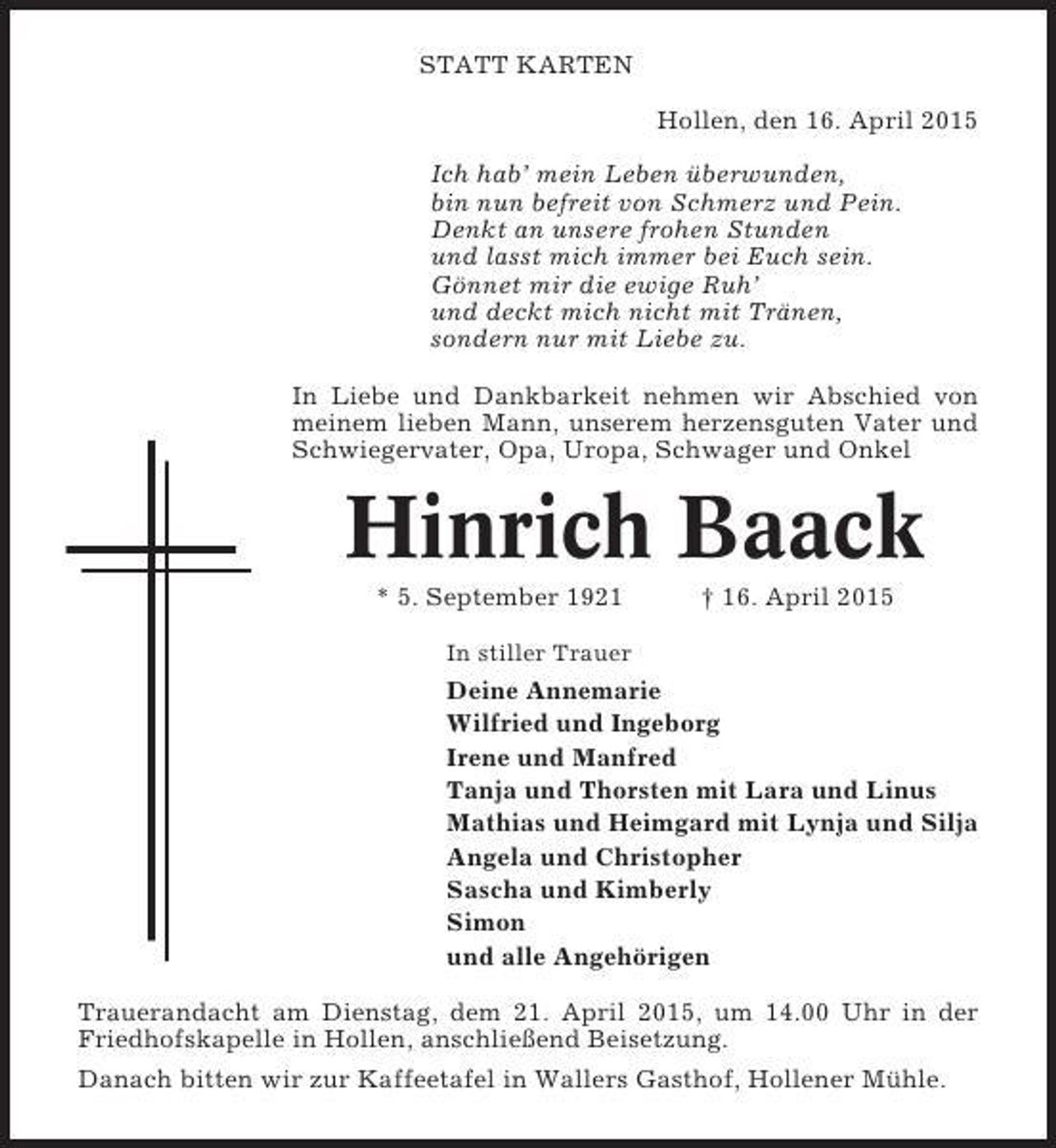 STATT KARTEN

Hollen, den 16. April 2015

Ich hab' mein Leben überwunden,
bin nun befreit von Schmerz und Pein.
Denkt an unsere frohen Stunden
und lasst mich immer bei Euch sein.
Gönnet mir die ewige Ruh'
und deckt mich nicht mit Tränen,
sondern nur mit Liebe zu.

In Liebe und Dankbarkeit nehmen wir Abschied von meinem lieben Mann, unserem herzensguten Vater und Schwiegervater, Opa, Uropa, Schwager und Onkel

Hinrich Baack

* 5. September 1921 † 16. April 2015

In stiller Trauer

Deine Annemarie
Wilfried und Ingeborg
Irene und Manfred
Tanja und Thorsten mit Lara und Linus
Mathias und Heimgard mit Lynja und Silja
Angela und Christopher
Sascha und Kimberly
Simon
und alle Angehörigen

Trauerandacht am Dienstag, dem 21. April 2015, um 14.00 Uhr in der Friedhofskapelle in Hollen, anschließend Beisetzung.

Danach bitten wir zur Kaffeetafel in Wallers Gasthof, Hollener Mühle.